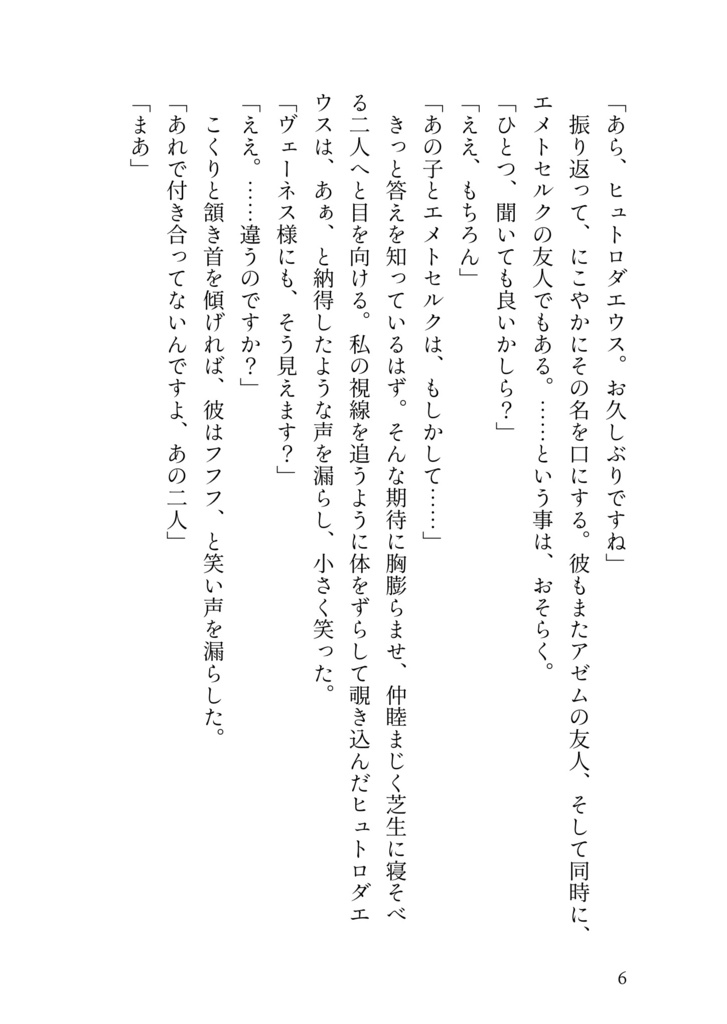 「あら、ヒュトロダエウス。お久しぶりですね」

振り返って、にこやかにその名を口にする。彼もまたアゼムの友人、そして同時に、エメトセルクの友人でもある。……という事は、おそらく。

「ひとつ、聞いても良いかしら？」

「ええ、もちろん」

「あの子とエメトセルクは、もしかして……」

きっと答えを知っているはず。そんな期待に胸膨らませ、仲睦まじく芝生に寝そべる二人へと目を向ける。私の視線を追うように体をずらして覗き込んだヒュトロダエウスは、あぁ、と納得したような声を漏らし、小さく笑った。

「ヴェーネス様にも、そう見えます？」

「ええ。……違うのですか？」

こくりと頷き首を傾げれば、彼はフフフ、と笑い声を漏らした。

「あれで付き合ってないんですよ、あの二人」

「まあ」

6